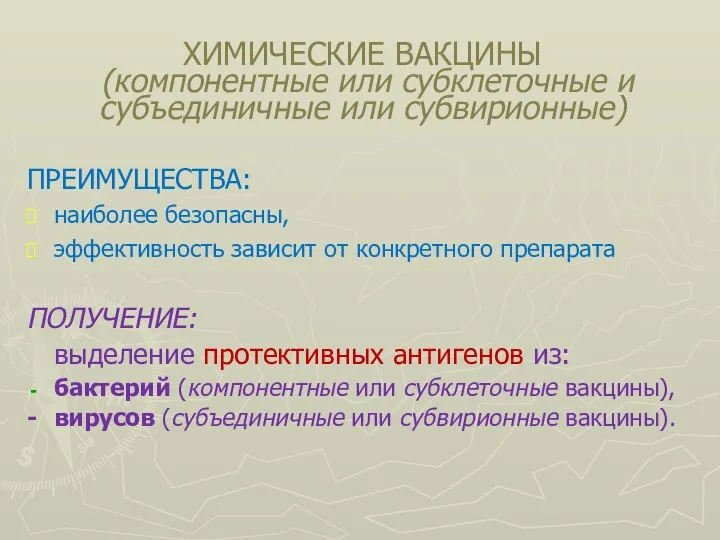 ХИМИЧЕСКИЕ ВАКЦИНЫ
(компонентные или субклеточные и субъединичные или субвирионные)

ПРЕИМУЩЕСТВА:
наиболее безопасны,
эффективность зависит от конкретного препарата

ПОЛУЧЕНИЕ:
выделение протективных антигенов из:
- бактерий (компонентные или субклеточные вакцины),
- вирусов (субъединичные или субвирионные вакцины).